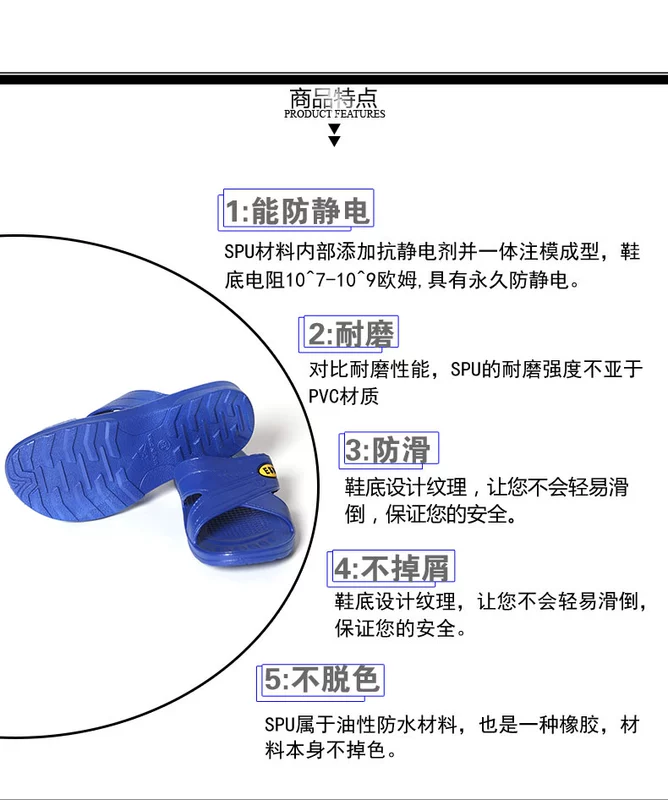 商品特点
PRODUCT FEATURES

1:能防静电

SPU材料内部添加抗静电剂并一体注模成型，鞋底电阻10^7-10^9欧姆,具有永久防静电。

2:耐磨

对比耐磨性能，SPU的耐磨强度不亚于PVC材质

3:防滑

鞋底设计纹理，让您不会轻易滑倒，保证您的安全。

4:不掉屑

鞋底设计纹理，让您不会轻易滑倒，保证您的安全。

5:不脱色

SPU属于油性防水材料，也是一种橡胶，材料本身不掉色。